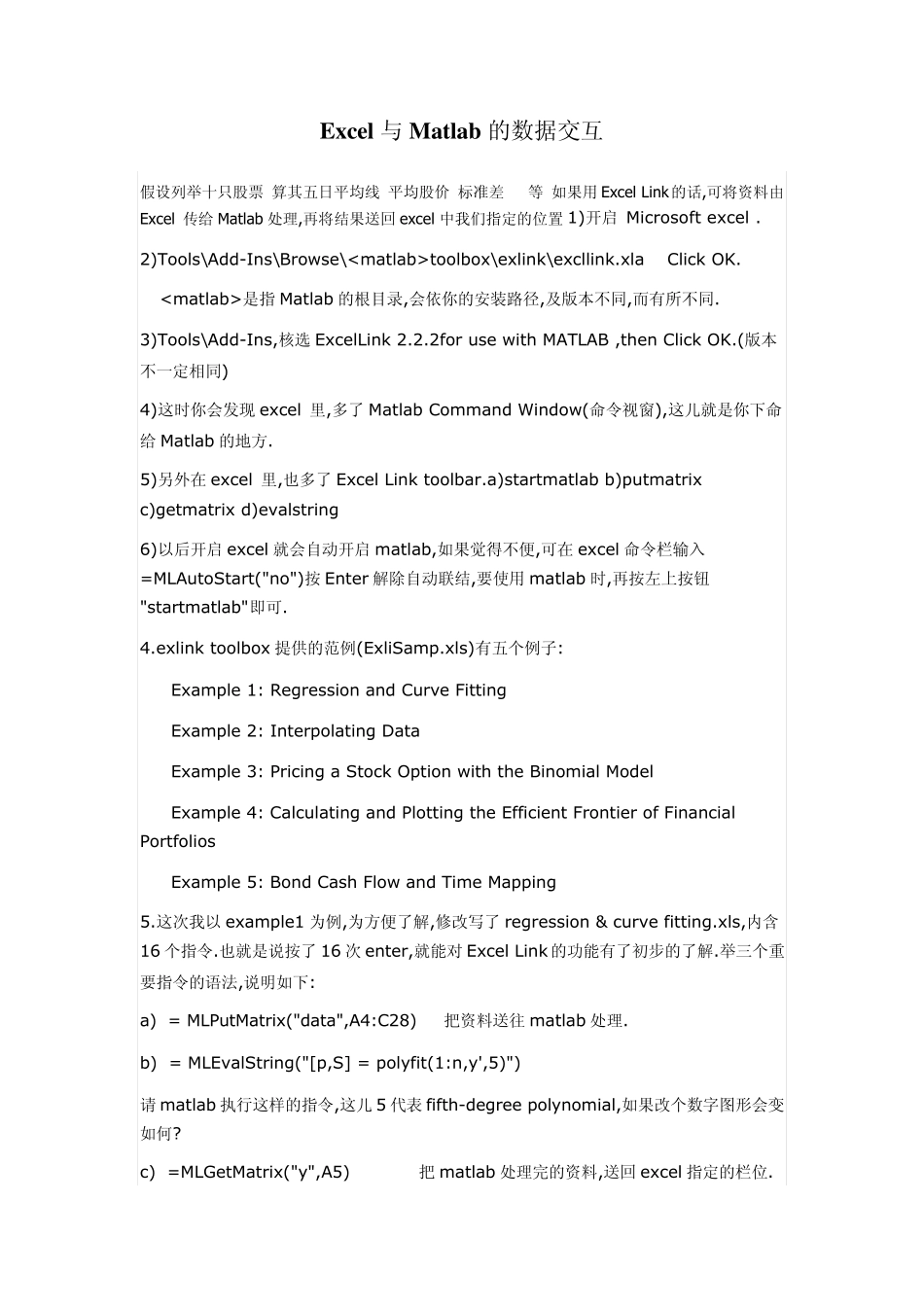 Excel 与 Matlab 的数据交互

假设列举十只股票 算其五日平均线 平均股价 标准差 等 如果用 Excel Link 的话,可将资料由 Excel 传给 Matlab 处理,再将结果送回 excel 中我们指定的位置 1)开启 Microsoft excel .

2)Tools\Add-Ins\Browse\<matlab>toolbox\exlink\excllink.xla Click OK.

<matlab>是指 Matlab 的根目录,会依你的安装路径,及版本不同,而有所不同.

3)Tools\Add-Ins,核选 ExcelLink 2.2.2for use with MATLAB ,then Click OK.(版本不一定相同)

4)这时你会发现 excel 里,多了 Matlab Command Window(命令视窗),这儿就是你下命给 Matlab 的地方.

5)另外在 excel 里,也多了 Excel Link toolbar.a)startmatlab b)putmatrix c)getmatrix d)evalstring

6)以后开启 excel 就会自动开启 matlab,如果觉得不便,可在 excel 命令栏输入 =MLAutoStart("no")按 Enter 解除自动联结,要使用 matlab 时,再按左上按钮 "startmatlab"即可.

4.exlink toolbox 提供的范例(ExliSamp.xls)有五个例子:

Example 1: Regression and Curve Fitting

Example 2: Interpolating Data

Example 3: Pricing a Stock Option with the Binomial Model

Example 4: Calculating and Plotting the Efficient Frontier of Financial Portfolios

Example 5: Bond Cash Flow and Time Mapping

5.这次我以 example1 为例,为方便了解,修改写了 regression & curve fitting.xls,内含 16 个指令.也就是说按了 16 次 enter,就能对 Excel Link 的功能有了初步的了解.举三个重要指令的语法,说明如下:

a) = MLPutMatrix("data",A4:C28) 把资料送往 matlab 处理.

b) = MLEvalString("[p,S] = polyfit(1:n,y',5)")

请 matlab 执行这样的指令,这儿 5 代表 fifth-degree polynomial,如果改个数字图形会变如何?

c) =MLGetMatrix("y",A5) 把 matlab 处理完的资料,送回 excel 指定的栏位.